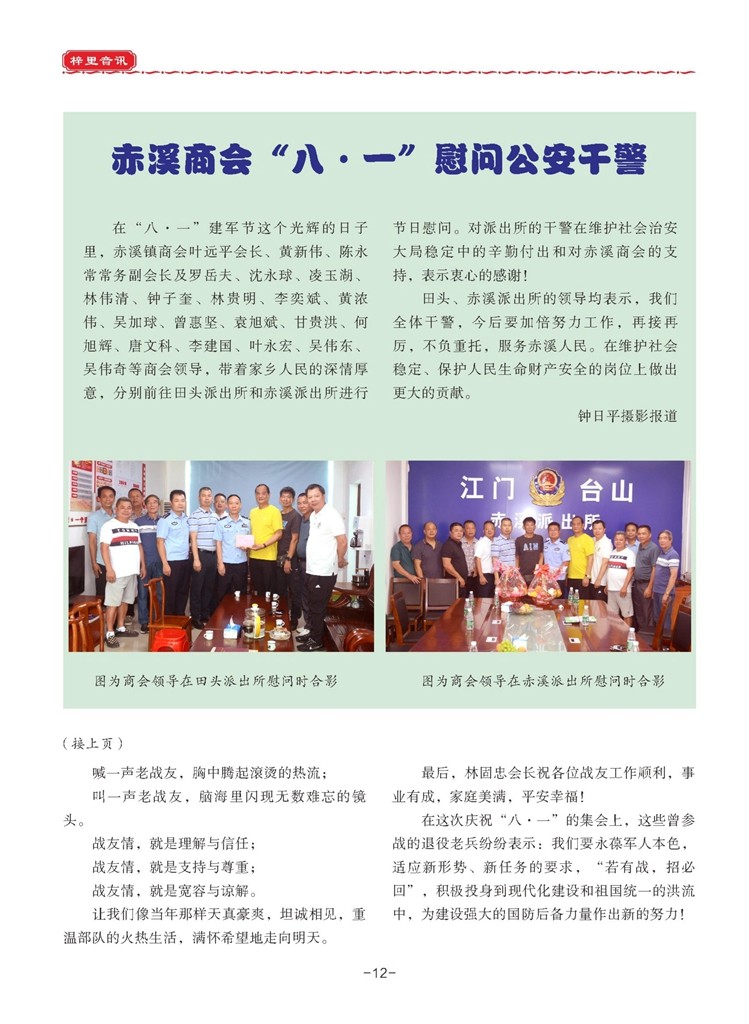 梓里音讯

赤溪商会“八·一”慰问公安干警

在“八·一”建军节这个光辉的日子里，赤溪镇商会叶远平会长、黄新伟、陈永常常务副会长及罗岳夫、沈永球、凌玉湖、林伟清、钟子奎、林贵明、李奕斌、黄浓伟、吴加球、曾惠坚、袁旭斌、甘贵洪、何旭辉、唐文科、李建国、叶永宏、吴伟东、吴伟奇等商会领导，带着家乡人民的深情厚意，分别前往田头派出所和赤溪派出所进行节日慰问。对派出所的干警在维护社会治安大局稳定中的辛勤付出和对赤溪商会的支持，表示衷心的感谢！

田头、赤溪派出所的领导均表示，我们全体干警，今后要加倍努力工作，再接再厉，不负重托，服务赤溪人民。在维护社会稳定、保护人民生命财产安全的岗位上做出更大的贡献。

钟日平摄影报道

江门 台山
赤溪派出所

图为商会领导在田头派出所慰问时合影

图为商会领导在赤溪派出所慰问时合影

（接上页）

喊一声老战友，胸中腾起滚烫的热流；

叫一声老战友，脑海里闪现无数难忘的镜头。

战友情，就是理解与信任；

战友情，就是支持与尊重；

战友情，就是宽容与谅解。

让我们像当年那样天真豪爽，坦诚相见，重温部队的火热生活，满怀希望地走向明天。

最后，林固忠会长祝各位战友工作顺利，事业有成，家庭美满，平安幸福！

在这次庆祝“八·一”的集会上，这些曾参战的退役老兵纷纷表示：我们要永葆军人本色，适应新形势、新任务的要求，“若有战，招必回”，积极投身到现代化建设和祖国统一的洪流中，为建设强大的国防后备力量作出新的努力！

-12-